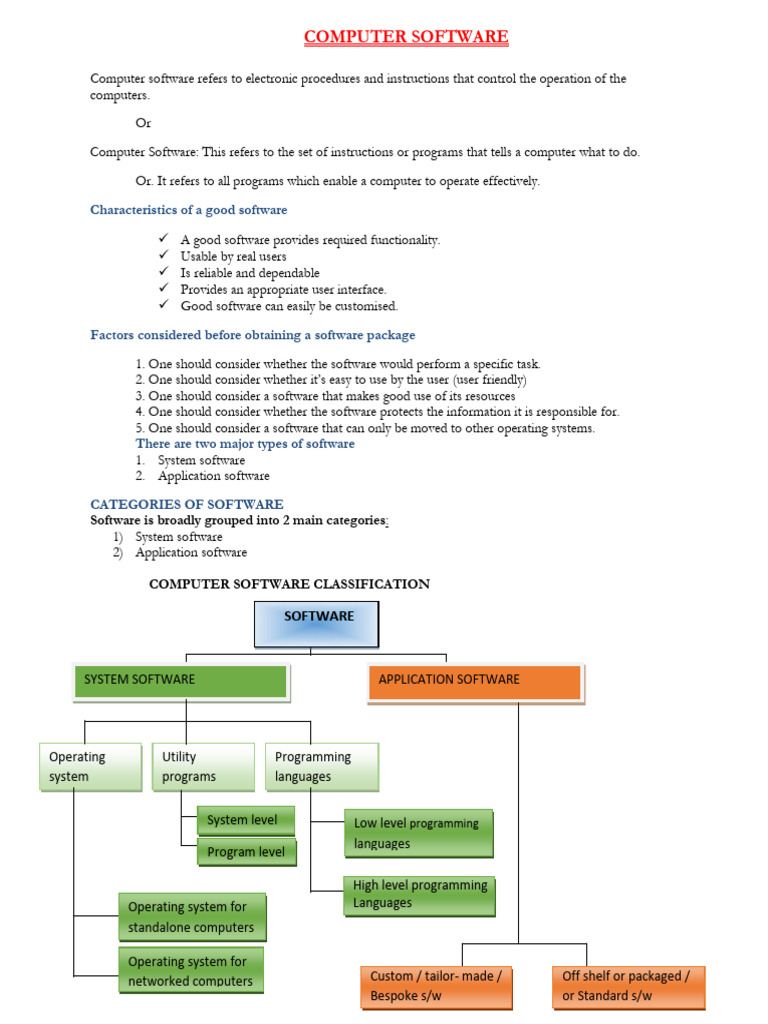 COMPUTER SOFTWARE

Computer software refers to electronic procedures and instructions that control the operation of the computers.

Or

Computer Software: This refers to the set of instructions or programs that tells a computer what to do.

Or. It refers to all programs which enable a computer to operate effectively.

Characteristics of a good software

✓ A good software provides required functionality.
✓ Usable by real users
✓ Is reliable and dependable
✓ Provides an appropriate user interface.
✓ Good software can easily be customised.

Factors considered before obtaining a software package

1. One should consider whether the software would perform a specific task.
2. One should consider whether it's easy to use by the user (user friendly)
3. One should consider a software that makes good use of its resources
4. One should consider whether the software protects the information it is responsible for.
5. One should consider a software that can only be moved to other operating systems.

There are two major types of software
1. System software
2. Application software

CATEGORIES OF SOFTWARE
Software is broadly grouped into 2 main categories:
1) System software
2) Application software

COMPUTER SOFTWARE CLASSIFICATION

SOFTWARE

SYSTEM SOFTWARE

APPLICATION SOFTWARE

Operating system

Utility programs

Programming languages

System level

Program level

Low level programming languages

High level programming Languages

Operating system for standalone computers

Operating system for networked computers

Custom / tailor- made / Bespoke s/w

Off shelf or packaged / or Standard s/w